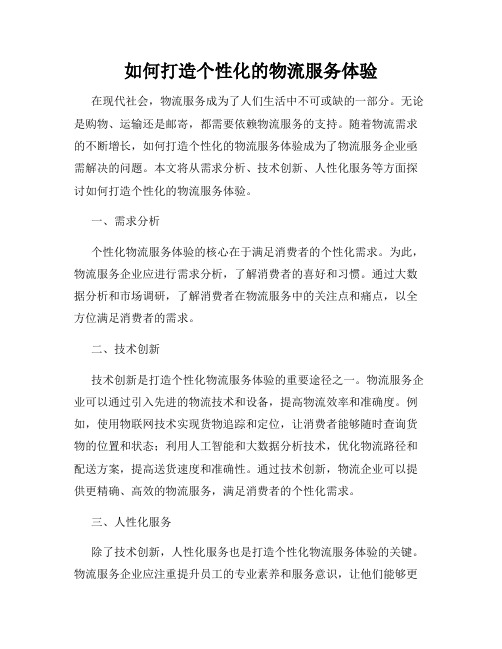 如何打造个性化的物流服务体验

在现代社会，物流服务成为了人们生活中不可或缺的一部分。无论是购物、运输还是邮寄，都需要依赖物流服务的支持。随着物流需求的不断增长，如何打造个性化的物流服务体验成为了物流服务企业亟需解决的问题。本文将从需求分析、技术创新、人性化服务等方面探讨如何打造个性化的物流服务体验。

一、需求分析

个性化物流服务体验的核心在于满足消费者的个性化需求。为此，物流服务企业应进行需求分析，了解消费者的喜好和习惯。通过大数据分析和市场调研，了解消费者在物流服务中的关注点和痛点，以全方位满足消费者的需求。

二、技术创新

技术创新是打造个性化物流服务体验的重要途径之一。物流服务企业可以通过引入先进的物流技术和设备，提高物流效率和准确度。例如，使用物联网技术实现货物追踪和定位，让消费者能够随时查询货物的位置和状态；利用人工智能和大数据分析技术，优化物流路径和配送方案，提高送货速度和准确性。通过技术创新，物流企业可以提供更精确、高效的物流服务，满足消费者的个性化需求。

三、人性化服务

除了技术创新，人性化服务也是打造个性化物流服务体验的关键。物流服务企业应注重提升员工的专业素养和服务意识，让他们能够更